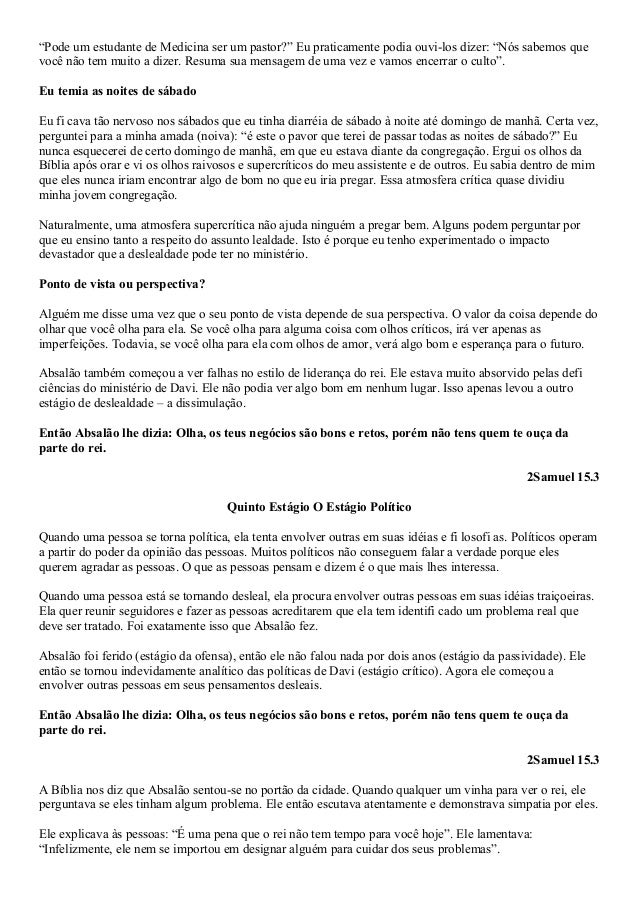 “Pode um estudante de Medicina ser um pastor?” Eu praticamente podia ouvi-los dizer: “Nós sabemos que você não tem muito a dizer. Resuma sua mensagem de uma vez e vamos encerrar o culto”.

Eu temia as noites de sábado

Eu fi cava tão nervoso nos sábados que eu tinha diarréia de sábado à noite até domingo de manhã. Certa vez, perguntei para a minha amada (noiva): “é este o pavor que terei de passar todas as noites de sábado?” Eu nunca esquecerei de certo domingo de manhã, em que eu estava diante da congregação. Ergui os olhos da Bíblia após orar e vi os olhos raivosos e supercríticos do meu assistente e de outros. Eu sabia dentro de mim que eles nunca iriam encontrar algo de bom no que eu iria pregar. Essa atmosfera crítica quase dividiu minha jovem congregação.

Naturalmente, uma atmosfera supercrítica não ajuda ninguém a pregar bem. Alguns podem perguntar por que eu ensino tanto a respeito do assunto lealdade. Isto é porque eu tenho experimentado o impacto devastador que a deslealdade pode ter no ministério.

Ponto de vista ou perspectiva?

Alguém me disse uma vez que o seu ponto de vista depende de sua perspectiva. O valor da coisa depende do olhar que você olha para ela. Se você olha para alguma coisa com olhos críticos, irá ver apenas as imperfeições. Todavia, se você olha para ela com olhos de amor, verá algo bom e esperança para o futuro.

Absalão também começou a ver falhas no estilo de liderança do rei. Ele estava muito absorvido pelas defi ciências do ministério de Davi. Ele não podia ver algo bom em nenhum lugar. Isso apenas levou a outro estágio de deslealdade – a dissimulação.

Então Absalão lhe dizia: Olha, os teus negócios são bons e retos, porém não tens quem te ouça da parte do rei.

2Samuel 15.3

Quinto Estágio O Estágio Político

Quando uma pessoa se torna política, ela tenta envolver outras em suas idéias e fi losofi as. Políticos operam a partir do poder da opinião das pessoas. Muitos políticos não conseguem falar a verdade porque eles querem agradar as pessoas. O que as pessoas pensam e dizem é o que mais lhes interessa.

Quando uma pessoa está se tornando desleal, ela procura envolver outras pessoas em suas idéias traiçoeiras. Ela quer reunir seguidores e fazer as pessoas acreditarem que ela tem identifi cado um problema real que deve ser tratado. Foi exatamente isso que Absalão fez.

Absalão foi ferido (estágio da ofensa), então ele não falou nada por dois anos (estágio da passividade). Ele então se tornou indevidamente analítico das políticas de Davi (estágio crítico). Agora ele começou a envolver outras pessoas em seus pensamentos desleais.

Então Absalão lhe dizia: Olha, os teus negócios são bons e retos, porém não tens quem te ouça da parte do rei.

2Samuel 15.3

A Bíblia nos diz que Absalão sentou-se no portão da cidade. Quando qualquer um vinha para ver o rei, ele perguntava se eles tinham algum problema. Ele então escutava atentamente e demonstrava simpatia por eles.

Ele explicava às pessoas: “É uma pena que o rei não tem tempo para você hoje”. Ele lamentava: “Infelizmente, ele nem se importou em designar alguém para cuidar dos seus problemas”.